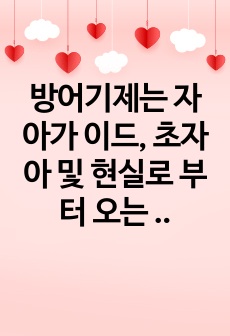 방어기제는 자아가 이드, 초자아 및 현실로 부터 오는 ..